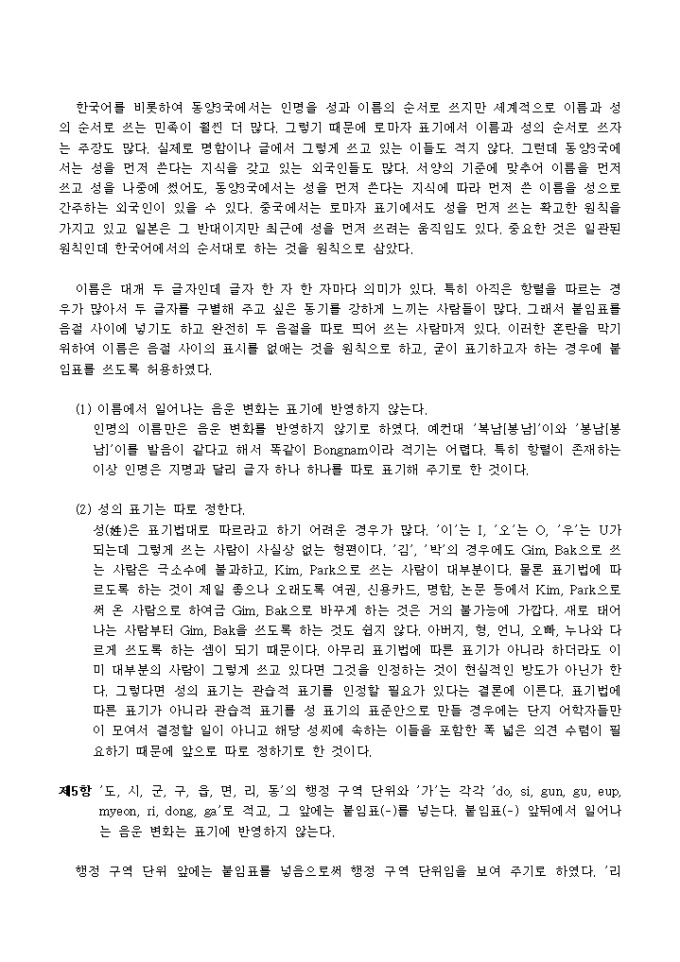 한국어를 비롯하여 동양3국에서는 인명을 성과 이름의 순서로 쓰지만 세계적으로 이름과 성의 순서로 쓰는 민족이 훨씬 더 많다. 그렇기 때문에 로마자 표기에서 이름과 성의 순서로 쓰자는 주장도 많다. 실제로 명함이나 글에서 그렇게 쓰고 있는 이들도 적지 않다. 그런데 동양3국에서는 성을 먼저 쓴다는 지식을 갖고 있는 외국인들도 많다. 서양의 기준에 맞추어 이름을 먼저 쓰고 성을 나중에 썼어도, 동양3국에서는 성을 먼저 쓴다는 지식에 따라 먼저 쓴 이름을 성으로 간주하는 외국인이 있을 수 있다. 중국에서는 로마자 표기에서도 성을 먼저 쓰는 확고한 원칙을 가지고 있고 일본은 그 반대이지만 최근에 성을 먼저 쓰려는 움직임도 있다. 중요한 것은 일관된 원칙인데 한국어에서의 순서대로 하는 것을 원칙으로 삼았다.

이름은 대개 두 글자인데 글자 한 자 한 자마다 의미가 있다. 특히 아직은 항렬을 따르는 경우가 많아서 두 글자를 구별해 주고 싶은 동기를 강하게 느끼는 사람들이 많다. 그래서 붙임표를 음절 사이에 넣기도 하고 완전히 두 음절을 따로 띄어 쓰는 사람마저 있다. 이러한 혼란을 막기 위하여 이름은 음절 사이의 표시를 없애는 것을 원칙으로 하고, 굳이 표기하고자 하는 경우에 붙임표를 쓰도록 허용하였다.

(1) 이름에서 일어나는 음운 변화는 표기에 반영하지 않는다.
인명의 이름만은 음운 변화를 반영하지 않기로 하였다. 예컨대 '복남[봉남]'이와 '봉남[봉남]'이를 발음이 같다고 해서 똑같이 Bongnam이라 적기는 어렵다. 특히 항렬이 존재하는 이상 인명은 지명과 달리 글자 하나 하나를 따로 표기해 주기로 한 것이다.

(2) 성의 표기는 따로 정한다.
성(姓)은 표기법대로 따르라고 하기 어려운 경우가 많다. '이'는 I, '오'는 O, '우'는 U가 되는데 그렇게 쓰는 사람이 사실상 없는 형편이다. '김', '박'의 경우에도 Gim, Bak으로 쓰는 사람은 극소수에 불과하고, Kim, Park으로 쓰는 사람이 대부분이다. 물론 표기법에 따르도록 하는 것이 제일 좋으나 오래도록 여권, 신용카드, 명함, 논문 등에서 Kim, Park으로 써 온 사람으로 하여금 Gim, Bak으로 바꾸게 하는 것은 거의 불가능에 가깝다. 새로 태어나는 사람부터 Gim, Bak을 쓰도록 하는 것도 쉽지 않다. 아버지, 형, 언니, 오빠, 누나와 다르게 쓰도록 하는 셈이 되기 때문이다. 아무리 표기법에 따른 표기가 아니라 하더라도 이미 대부분의 사람이 그렇게 쓰고 있다면 그것을 인정하는 것이 현실적인 방도가 아닌가 한다. 그렇다면 성의 표기는 관습적 표기를 인정할 필요가 있다는 결론에 이른다. 표기법에 따른 표기가 아니라 관습적 표기를 성 표기의 표준안으로 만들 경우에는 단지 어학자들만이 모여서 결정할 일이 아니고 해당 성씨에 속하는 이들을 포함한 폭 넓은 의견 수렴이 필요하기 때문에 앞으로 따로 정하기로 한 것이다.

제5항 '도, 시, 군, 구, 읍, 면, 리, 동'의 행정 구역 단위와 '가'는 각각 'do, si, gun, gu, eup, myeon, ri, dong, ga'로 적고, 그 앞에는 붙임표(-)를 넣는다. 붙임표(-) 앞뒤에서 일어나는 음운 변화는 표기에 반영하지 않는다.

행정 구역 단위 앞에는 붙임표를 넣음으로써 행정 구역 단위임을 보여 주기로 하였다. '리